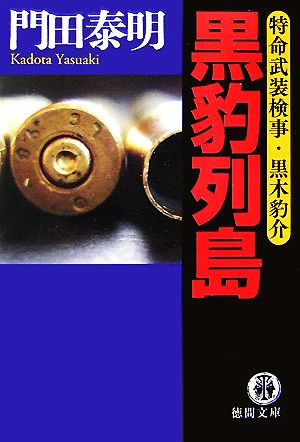 門田泰明
Kadota Yasuaki

特命武装検事・黒木豹介

黒豹列島

徳間文庫